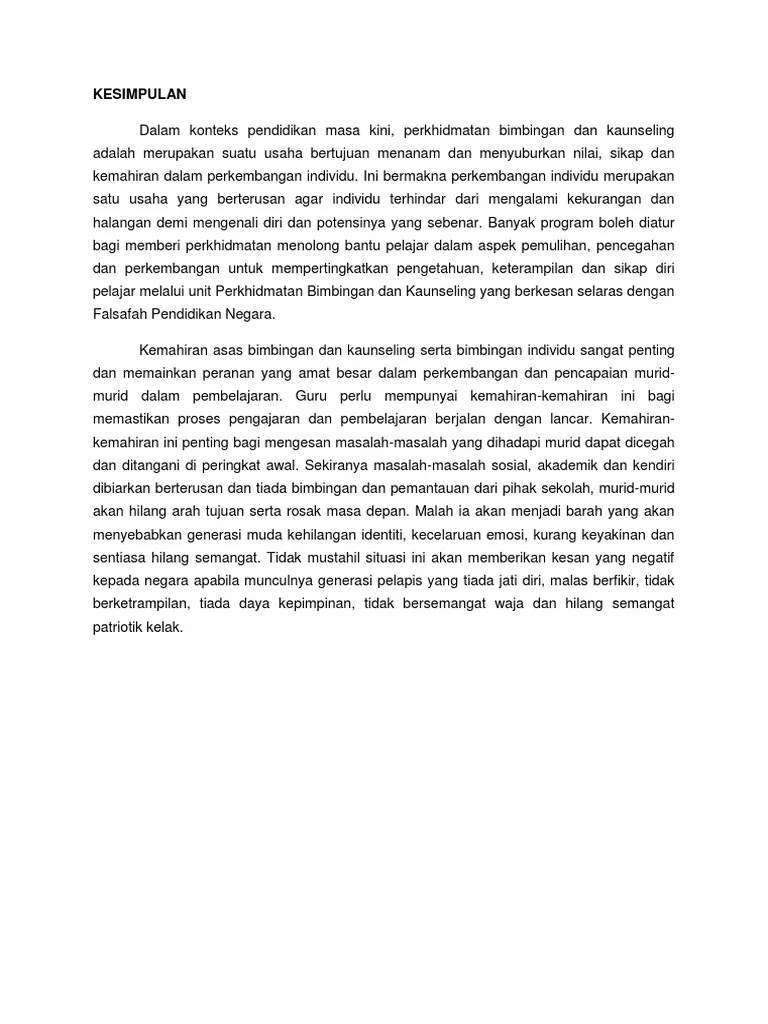 KESIMPULAN

Dalam konteks pendidikan masa kini, perkhidmatan bimbingan dan kaunseling adalah merupakan suatu usaha bertujuan menanam dan menyuburkan nilai, sikap dan kemahiran dalam perkembangan individu. Ini bermakna perkembangan individu merupakan satu usaha yang berterusan agar individu terhindar dari mengalami kekurangan dan halangan demi mengenali diri dan potensinya yang sebenar. Banyak program boleh diatur bagi memberi perkhidmatan menolong bantu pelajar dalam aspek pemulihan, pencegahan dan perkembangan untuk mempertingkatkan pengetahuan, keterampilan dan sikap diri pelajar melalui unit Perkhidmatan Bimbingan dan Kaunseling yang berkesan selaras dengan Falsafah Pendidikan Negara.

Kemahiran asas bimbingan dan kaunseling serta bimbingan individu sangat penting dan memainkan peranan yang amat besar dalam perkembangan dan pencapaian murid-murid dalam pembelajaran. Guru perlu mempunyai kemahiran-kemahiran ini bagi memastikan proses pengajaran dan pembelajaran berjalan dengan lancar. Kemahiran-kemahiran ini penting bagi mengesan masalah-masalah yang dihadapi murid dapat dicegah dan ditangani di peringkat awal. Sekiranya masalah-masalah sosial, akademik dan kendiri dibiarkan berterusan dan tiada bimbingan dan pemantauan dari pihak sekolah, murid-murid akan hilang arah tujuan serta rosak masa depan. Malah ia akan menjadi barah yang akan menyebabkan generasi muda kehilangan identiti, kecelaruan emosi, kurang keyakinan dan sentiasa hilang semangat. Tidak mustahil situasi ini akan memberikan kesan yang negatif kepada negara apabila munculnya generasi pelapis yang tiada jati diri, malas berfikir, tidak berketrampilan, tiada daya kepimpinan, tidak bersemangat waja dan hilang semangat patriotik kelak.